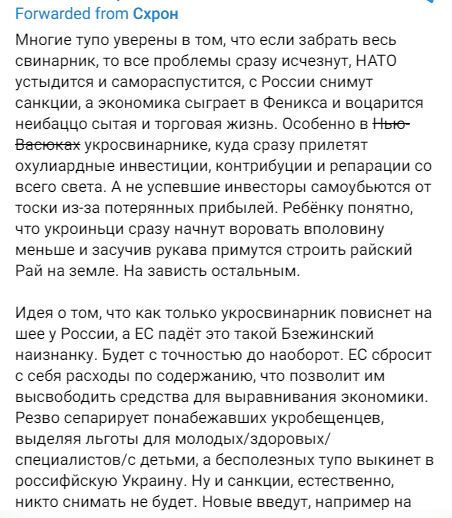 Forwarded from Схрон

Многие тупо уверены в том, что если забрать весь свинарник, то все проблемы сразу исчезнут, НАТО устыдится и самораспустится, с России снимут санкции, а экономика сыграет в Феникса и воцарится неибаццо сытая и торговая жизнь. Особенно в Нью-Васюках укросвинарнике, куда сразу прилетят охулиардные инвестиции, контрибуции и репарации со всего света. А не успевшие инвесторы самоубьются от тоски из-за потерянных прибылей. Ребёнку понятно, что укроиньци сразу начнут воровать вполовину меньше и засучив рукава примутся строить райский Рай на земле. На зависть остальным.

Идея о том, что как только укросвинарник повиснет на шее у России, а ЕС падёт это такой Бзежинский наизнанку. Будет с точностью до наоборот. ЕС сбросит с себя расходы по содержанию, что позволит им высвободить средства для выравнивания экономики. Резво сепарирует понабежавших укробещенцев, выделяя льготы для молодых/здоровых/специалистов/с детьми, а бесполезных тупо выкинет в россифйскую Украину. Ну и санкции, естественно, никто снимать не будет. Новые введут, например на